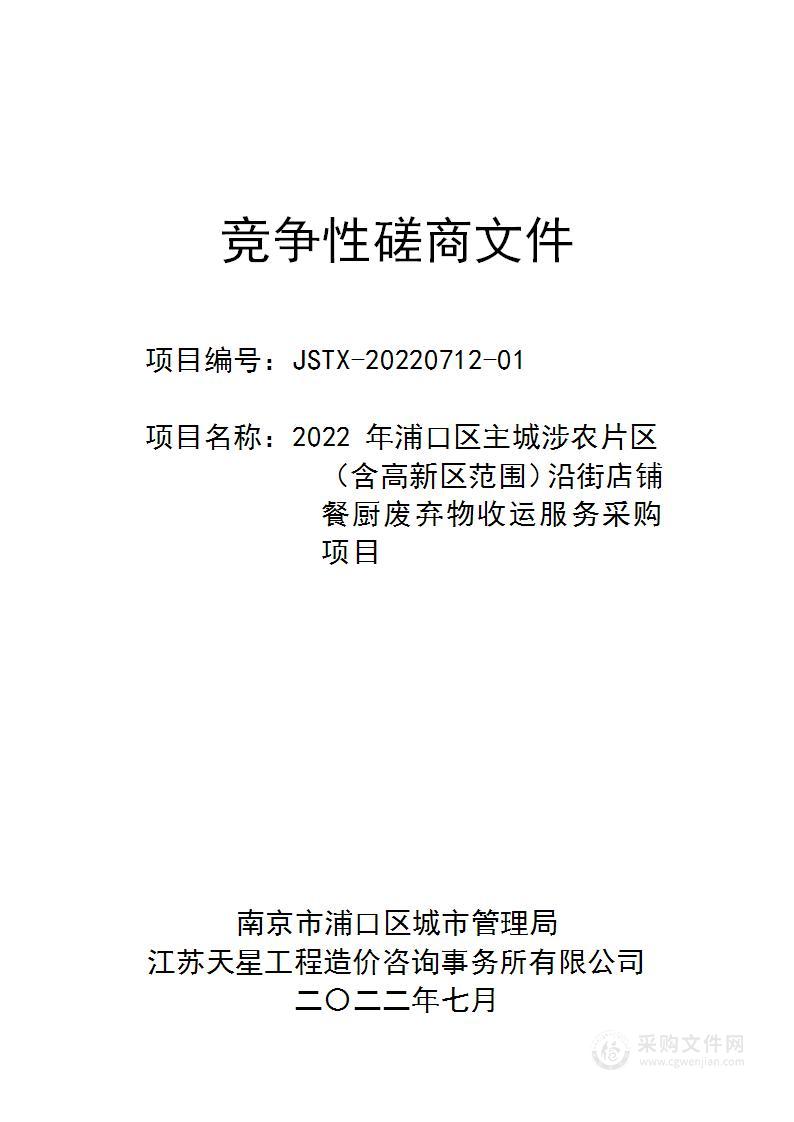 竞争性磋商文件

项目编号：JSTX-20220712-01

项目名称：2022 年浦口区主城涉农片区（含高新区范围）沿街店铺餐厨废弃物收运服务采购项目

南京市浦口区城市管理局
江苏天星工程造价咨询事务所有限公司
二〇二二年七月

采购文件网
www.cgwenjian.com